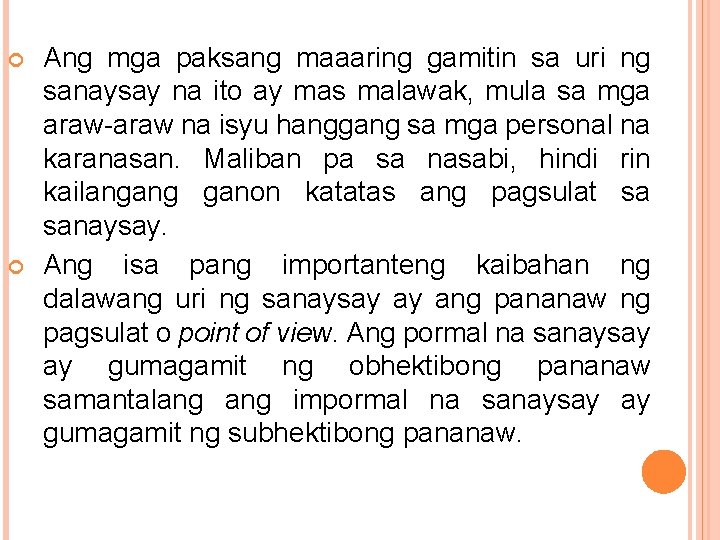 Ang mga paksang maaaring gamitin sa uri ng sanaysay na ito ay mas malawak, mula sa mga araw-araw na isyu hanggang sa mga personal na karanasan. Maliban pa sa nasabi, hindi rin kailangang ganon katatas ang pagsulat sa sanaysay.

Ang isa pang importanteng kaibahan ng dalawang uri ng sanaysay ay ang pananaw ng pagsulat o point of view. Ang pormal na sanaysay ay gumagamit ng obhektibong pananaw samantalang ang impormal na sanaysay ay gumagamit ng subhektibong pananaw.